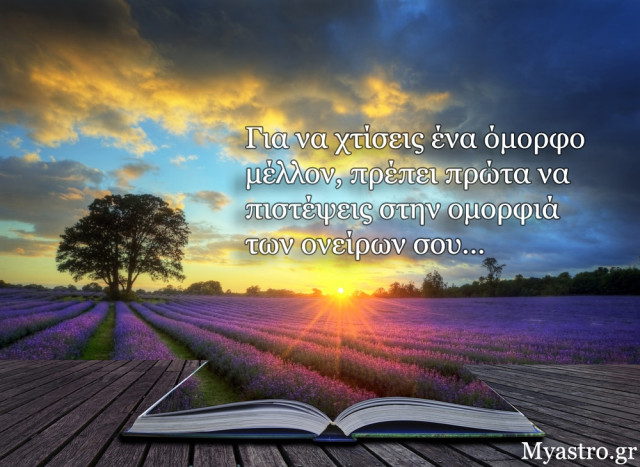 Για να χτίσεις ένα όμορφο μέλλον, πρέπει πρώτα να πιστέψεις στην ομορφιά των ονείρων σου...

Myastro.gr